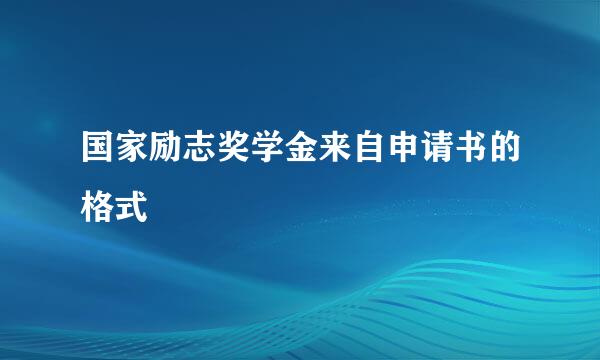 国家励志奖学金来自申请书的格式